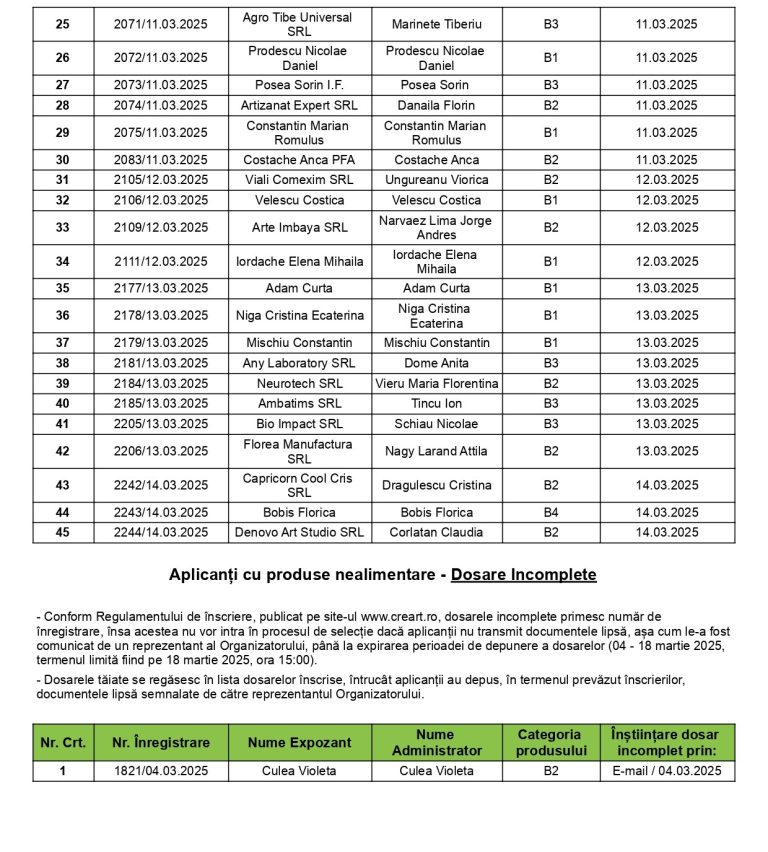 | 25 | 2071/11.03.2025 | Agro Tibe Universal SRL | Marinete Tiberiu | B3 | 11.03.2025 |
|---|---|---|---|---|---|
| 26 | 2072/11.03.2025 | Prodescu Nicolae Daniel | Prodescu Nicolae Daniel | B1 | 11.03.2025 |
| 27 | 2073/11.03.2025 | Posea Sorin I.F. | Posea Sorin | B3 | 11.03.2025 |
| 28 | 2074/11.03.2025 | Artizanat Expert SRL | Danaila Florin | B2 | 11.03.2025 |
| 29 | 2075/11.03.2025 | Constantin Marian Romulus | Constantin Marian Romulus | B1 | 11.03.2025 |
| 30 | 2083/11.03.2025 | Costache Anca PFA | Costache Anca | B2 | 11.03.2025 |
| 31 | 2105/12.03.2025 | Viali Comexim SRL | Ungureanu Viorica | B2 | 12.03.2025 |
| 32 | 2106/12.03.2025 | Velescu Costica | Velescu Costica | B1 | 12.03.2025 |
| 33 | 2109/12.03.2025 | Arte Imbaya SRL | Narvaez Lima Jorge Andres | B2 | 12.03.2025 |
| 34 | 2111/12.03.2025 | Iordache Elena Mihaila | Iordache Elena Mihaila | B1 | 12.03.2025 |
| 35 | 2177/13.03.2025 | Adam Curta | Adam Curta | B1 | 13.03.2025 |
| 36 | 2178/13.03.2025 | Niga Cristina Ecaterina | Niga Cristina Ecaterina | B1 | 13.03.2025 |
| 37 | 2179/13.03.2025 | Mischiu Constantin | Mischiu Constantin | B1 | 13.03.2025 |
| 38 | 2181/13.03.2025 | Any Laboratory SRL | Dome Anita | B3 | 13.03.2025 |
| 39 | 2184/13.03.2025 | Neurotech SRL | Vieru Maria Florentina | B2 | 13.03.2025 |
| 40 | 2185/13.03.2025 | Ambatims SRL | Tincu Ion | B3 | 13.03.2025 |
| 41 | 2205/13.03.2025 | Bio Impact SRL | Schiau Nicolae | B3 | 13.03.2025 |
| 42 | 2206/13.03.2025 | Florea Manufactura SRL | Nagy Larand Attila | B2 | 13.03.2025 |
| 43 | 2242/14.03.2025 | Capricorn Cool Cris SRL | Dragulescu Cristina | B2 | 14.03.2025 |
| 44 | 2243/14.03.2025 | Bobis Florica | Bobis Florica | B4 | 14.03.2025 |
| 45 | 2244/14.03.2025 | Denovo Art Studio SRL | Corlatan Claudia | B2 | 14.03.2025 |

Aplicanți cu produse nealimentare - Dosare Incomplete

- Conform Regulamentului de înscriere, publicat pe site-ul www.creart.ro, dosarele incomplete primesc număr de înregistrare, însa acestea nu vor intra în procesul de selecție dacă aplicanții nu transmit documentele lipsă, așa cum le-a fost comunicat de un reprezentant al Organizatorului, până la expirarea perioadei de depunere a dosarelor (04 - 18 martie 2025, termenul limită fiind pe 18 martie 2025, ora 15:00).

- Dosarele tăiate se regăsesc în lista dosarelor înscrise, întrucât aplicanții au depus, în termenul prevăzut înscrierilor, documentele lipsă semnalate de către reprezentantul Organizatorului.

| Nr. Crt. | Nr. Înregistrare | Nume Expozant | Nume Administrator | Categoria produsului | Înștiințare dosar incomplet prin: |
|---|---|---|---|---|---|
| 1 | 1821/04.03.2025 | Culea Violeta | Culea Violeta | B2 | E-mail / 04.03.2025 |